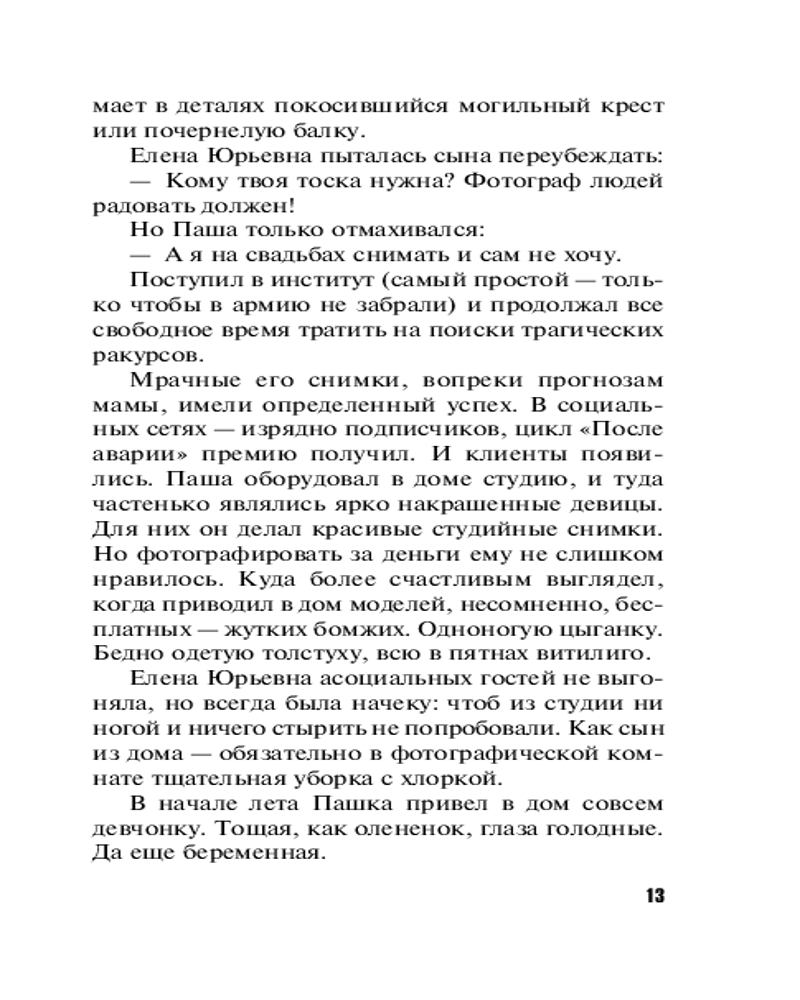 мает в деталях покосившийся могильный крест или почернелую балку.

Елена Юрьевна пыталась сына переубеждать:

— Кому твоя тоска нужна? Фотограф людей радовать должен!

Но Паша только отмахивался:

— А я на свадьбах снимать и сам не хочу.

Поступил в институт (самый простой — только чтобы в армию не забрали) и продолжал все свободное время тратить на поиски трагических ракурсов.

Мрачные его снимки, вопреки прогнозам мамы, имели определенный успех. В социальных сетях — изрядно подписчиков, цикл «После аварии» премию получил. И клиенты появились. Паша оборудовал в доме студию, и туда частенько являлись ярко накрашенные девицы. Для них он делал красивые студийные снимки. Но фотографировать за деньги ему не слишком нравилось. Куда более счастливым выглядел, когда приводил в дом моделей, несомненно, бесплатных — жутких бомжих. Одноногую цыганку. Бедно одетую толстуху, всю в пятнах витилиго.

Елена Юрьевна асоциальных гостей не выгоняла, но всегда была начеку: чтоб из студии ни ногой и ничего стырить не попробовали. Как сын из дома — обязательно в фотографической комнате тщательная уборка с хлоркой.

В начале лета Пашка привел в дом совсем девчонку. Тощая, как олененок, глаза голодные. Да еще беременная.

13